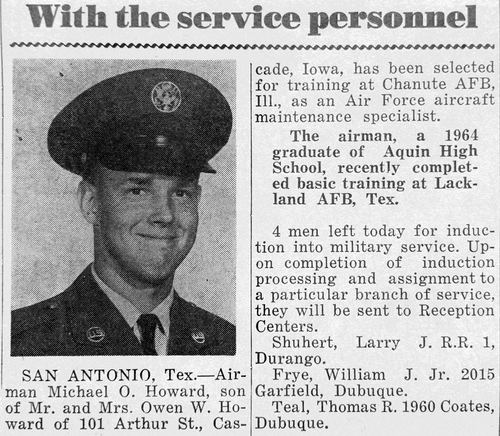 With the service personnel

SAN ANTONIO, Tex.—Airman Michael O. Howard, son of Mr. and Mrs. Owen W. Howard of 101 Arthur St., Cascade, Iowa, has been selected for training at Chanute AFB, Ill., as an Air Force aircraft maintenance specialist.

The airman, a 1964 graduate of Aquin High School, recently completed basic training at Lackland AFB, Tex.

4 men left today for induction into military service. Upon completion of induction processing and assignment to a particular branch of service, they will be sent to Reception Centers.

Shuhert, Larry J. R.R. 1, Durango.

Frye, William J. Jr. 2015 Garfield, Dubuque.

Teal, Thomas R. 1960 Coates, Dubuque.